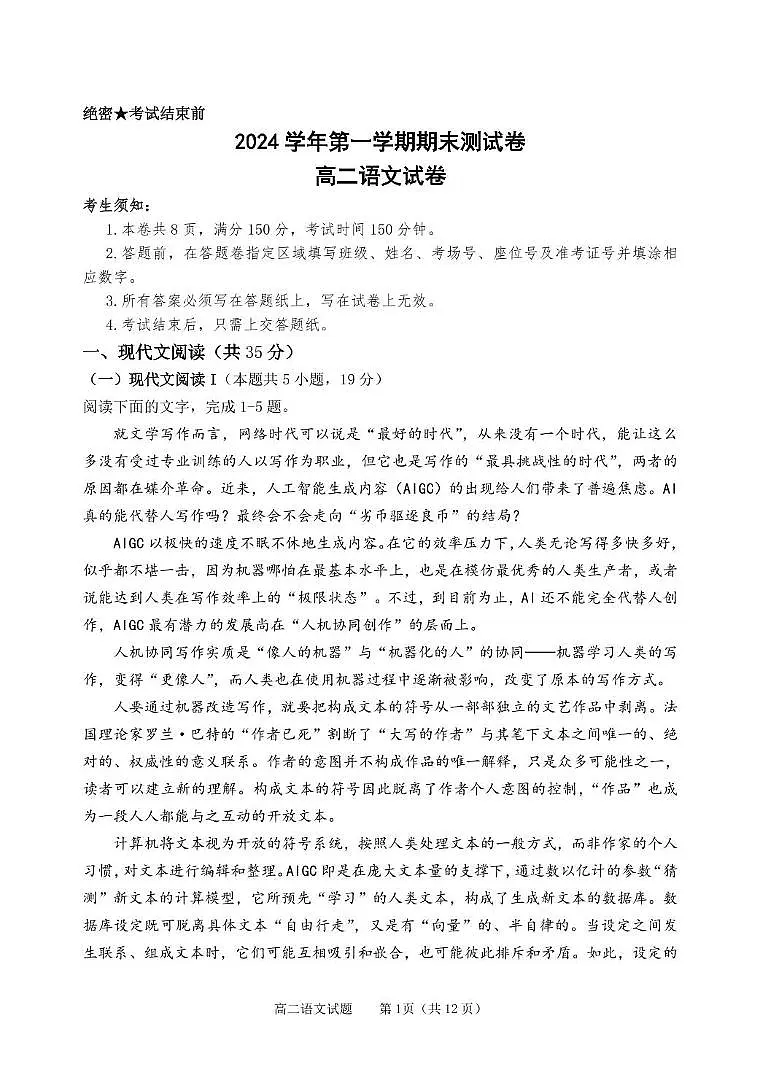 绝密★考试结束前

2024学年第一学期期末测试卷

高二语文试卷

考生须知：

1.本卷共8页，满分150分，考试时间150分钟。

2.答题前，在答题卷指定区域填写班级、姓名、考场号、座位号及准考证号并填涂相应数字。

3.所有答案必须写在答题纸上，写在试卷上无效。

4.考试结束后，只需上交答题纸。

一、现代文阅读（共35分）

（一）现代文阅读Ⅰ（本题共5小题，19分）

阅读下面的文字，完成1-5题。

就文学写作而言，网络时代可以说是“最好的时代”，从来没有一个时代，能让这么多没有受过专业训练的人以写作为职业，但它也是写作的“最具挑战性的时代”，两者的原因都在媒介革命。近来，人工智能生成内容（AIGC）的出现给人们带来了普遍焦虑。AI真的能代替人写作吗？最终会不会走向“劣币驱逐良币”的结局？

AIGC以极快的速度不眠不休地生成内容。在它的效率压力下，人类无论写得多快多好，似乎都不堪一击，因为机器哪怕在最基本水平上，也是在模仿最优秀的人类生产者，或者说能达到人类在写作效率上的“极限状态”。不过，到目前为止，AI还不能完全代替人创作，AIGC最有潜力的发展尚在“人机协同创作”的层面上。

人机协同写作实质是“像人的机器”与“机器化的人”的协同——机器学习人类的写作，变得“更像人”，而人类也在使用机器过程中逐渐被影响，改变了原本的写作方式。

人要通过机器改造写作，就要把构成文本的符号从一部部独立的文艺作品中剥离。法国理论家罗兰·巴特的“作者已死”割断了“大写的作者”与其笔下文本之间唯一的、绝对的、权威性的意义联系。作者的意图并不构成作品的唯一解释，只是众多可能性之一，读者可以建立新的理解。构成文本的符号因此脱离了作者个人意图的控制，“作品”也成为一段人人都能与之互动的开放文本。

计算机将文本视为开放的符号系统，按照人类处理文本的一般方式，而非作家的个人习惯，对文本进行编辑和整理。AIGC即是在庞大文本量的支撑下，通过数以亿计的参数“猜测”新文本的计算模型，它所预先“学习”的人类文本，构成了生成新文本的数据库。数据库设定既可脱离具体文本“自由行走”，又是有“向量”的、半自律的。当设定之间发生联系、组成文本时，它们可能互相吸引和嵌合，也可能彼此排斥和矛盾。如此，设定的

高二语文试题 第1页（共12页）